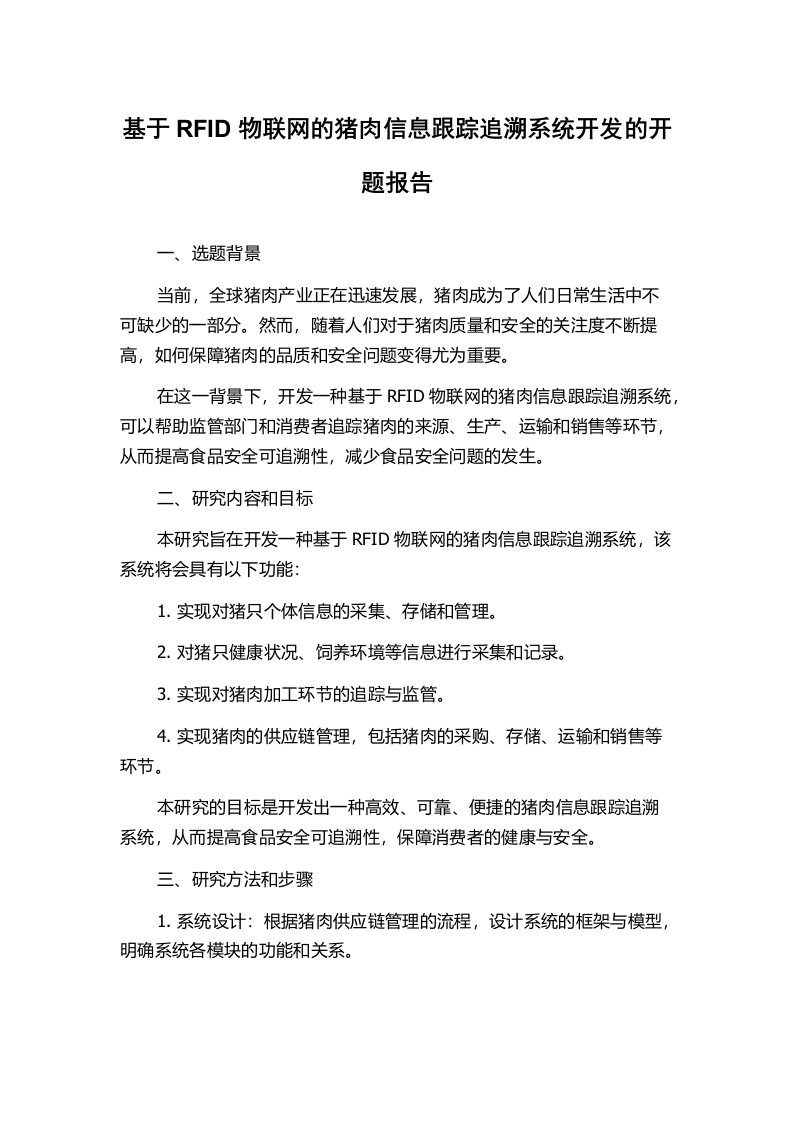 基于 RFID 物联网的猪肉信息跟踪追溯系统开发的开题报告

一、选题背景

当前，全球猪肉产业正在迅速发展，猪肉成为了人们日常生活中不可缺少的一部分。然而，随着人们对于猪肉质量和安全的关注度不断提高，如何保障猪肉的品质和安全问题变得尤为重要。

在这一背景下，开发一种基于 RFID 物联网的猪肉信息跟踪追溯系统，可以帮助监管部门和消费者追踪猪肉的来源、生产、运输和销售等环节，从而提高食品安全可追溯性，减少食品安全问题的发生。

二、研究内容和目标

本研究旨在开发一种基于 RFID 物联网的猪肉信息跟踪追溯系统，该系统将会具有以下功能：

1. 实现对猪只个体信息的采集、存储和管理。

2. 对猪只健康状况、饲养环境等信息进行采集和记录。

3. 实现对猪肉加工环节的追踪与监管。

4. 实现猪肉的供应链管理，包括猪肉的采购、存储、运输和销售等环节。

本研究的目标是开发出一种高效、可靠、便捷的猪肉信息跟踪追溯系统，从而提高食品安全可追溯性，保障消费者的健康与安全。

三、研究方法和步骤

1. 系统设计：根据猪肉供应链管理的流程，设计系统的框架与模型，明确系统各模块的功能和关系。